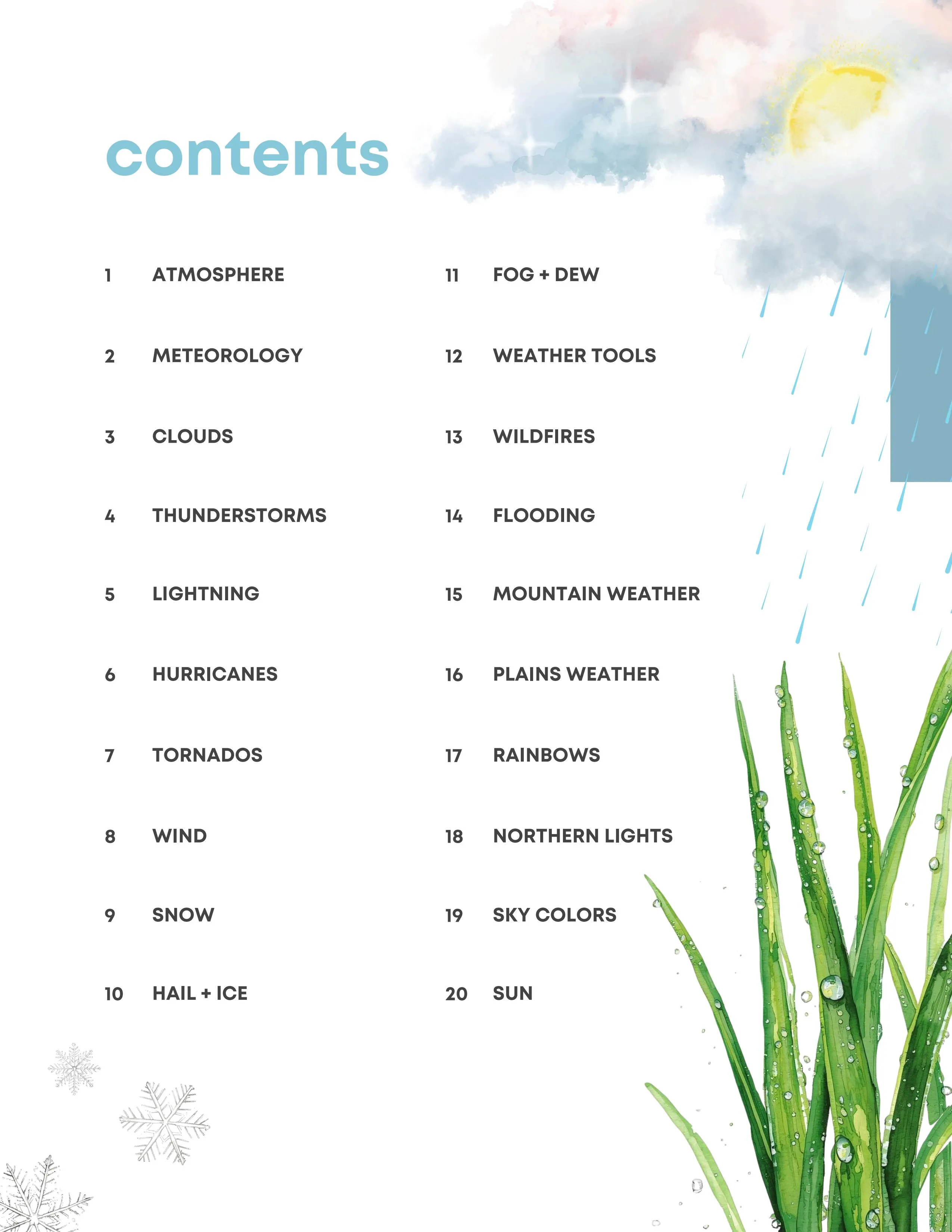 contents

1 ATMOSPHERE
2 METEOROLOGY
3 CLOUDS
4 THUNDERSTORMS
5 LIGHTNING
6 HURRICANES
7 TORNADOS
8 WIND
9 SNOW
10 HAIL + ICE

11 FOG + DEW
12 WEATHER TOOLS
13 WILDFIRES
14 FLOODING
15 MOUNTAIN WEATHER
16 PLAINS WEATHER
17 RAINBOWS
18 NORTHERN LIGHTS
19 SKY COLORS
20 SUN